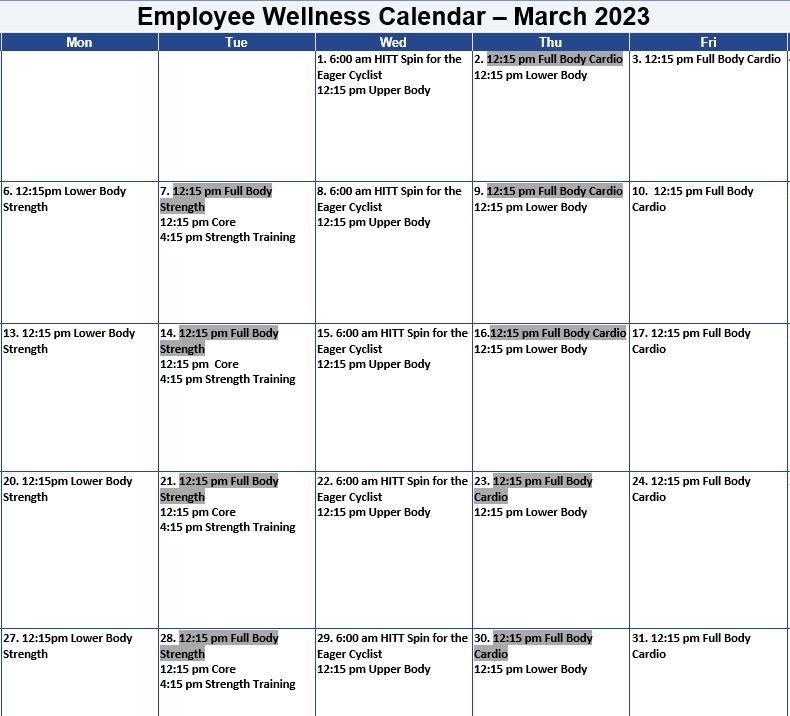 Employee Wellness Calendar – March 2023

| Mon | Tue | Wed | Thu | Fri |
|---|---|---|---|---|
| | | 1. 6:00 am HITT Spin for the Eager Cyclist 12:15 pm Upper Body | 2. 12:15 pm Full Body Cardio 12:15 pm Lower Body | 3. 12:15 pm Full Body Cardio |
| 6. 12:15pm Lower Body Strength | 7. 12:15 pm Full Body Strength 12:15 pm Core 4:15 pm Strength Training | 8. 6:00 am HITT Spin for the Eager Cyclist 12:15 pm Upper Body | 9. 12:15 pm Full Body Cardio 12:15 pm Lower Body | 10. 12:15 pm Full Body Cardio |
| 13. 12:15 pm Lower Body Strength | 14. 12:15 pm Full Body Strength 12:15 pm Core 4:15 pm Strength Training | 15. 6:00 am HITT Spin for the Eager Cyclist 12:15 pm Upper Body | 16.12:15 pm Full Body Cardio 12:15 pm Lower Body | 17. 12:15 pm Full Body Cardio |
| 20. 12:15pm Lower Body Strength | 21. 12:15 pm Full Body Strength 12:15 pm Core 4:15 pm Strength Training | 22. 6:00 am HITT Spin for the Eager Cyclist 12:15 pm Upper Body | 23. 12:15 pm Full Body Cardio 12:15 pm Lower Body | 24. 12:15 pm Full Body Cardio |
| 27. 12:15pm Lower Body Strength | 28. 12:15 pm Full Body Strength 12:15 pm Core 4:15 pm Strength Training | 29. 6:00 am HITT Spin for the Eager Cyclist 12:15 pm Upper Body | 30. 12:15 pm Full Body Cardio 12:15 pm Lower Body | 31. 12:15 pm Full Body Cardio |